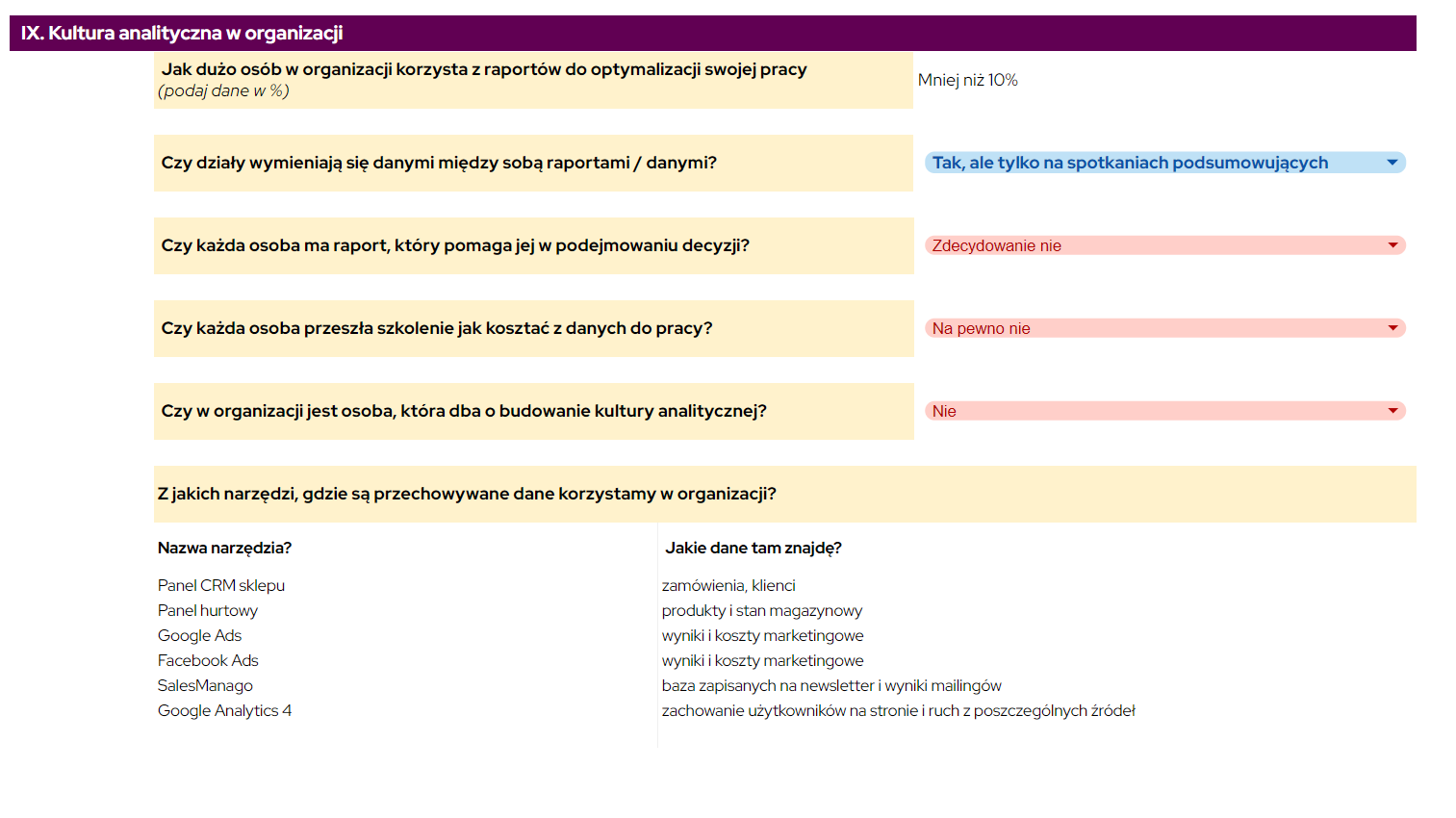 IX. Kultura analityczna w organizacji

Jak dużo osób w organizacji korzysta z raportów do optymalizacji swojej pracy (podaj dane w %)

Mniej niż 10%

Czy działy wymieniają się danymi między sobą raportami / danymi?

Tak, ale tylko na spotkaniach podsumowujących

Czy każda osoba ma raport, który pomaga jej w podejmowaniu decyzji?

Zdecydowanie nie

Czy każda osoba przeszła szkolenie jak kosztać z danych do pracy?

Na pewno nie

Czy w organizacji jest osoba, która dba o budowanie kultury analitycznej?

Nie

Z jakich narzędzi, gdzie są przechowywane dane korzystamy w organizacji?

| Nazwa narzędzia? | Jakie dane tam znajdę? |
|---|---|
| Panel CRM sklepu | zamówienia, klienci |
| Panel hurtowy | produkty i stan magazynowy |
| Google Ads | wyniki i koszty marketingowe |
| Facebook Ads | wyniki i koszty marketingowe |
| SalesManago | baza zapisanych na newsletter i wyniki mailingów |
| Google Analytics 4 | zachowanie użytkowników na stronie i ruch z poszczególnych źródeł |